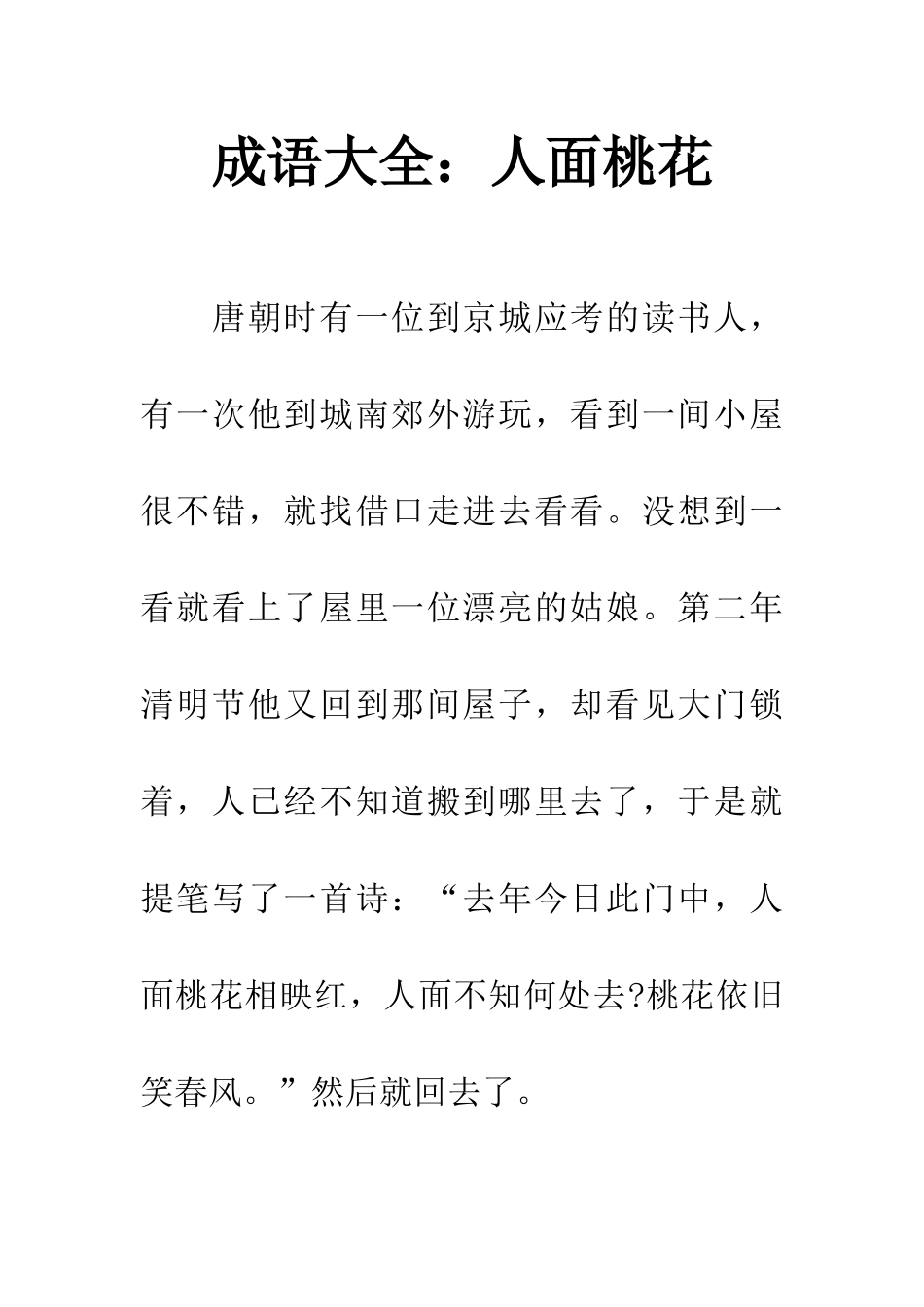 成语大全：人面桃花

唐朝时有一位到京城应考的读书人，有一次他到城南郊外游玩，看到一间小屋很不错，就找借口走进去看看。没想到一看就看上了屋里一位漂亮的姑娘。第二年清明节他又回到那间屋子，却看见大门锁着，人已经不知道搬到哪里去了，于是就提笔写了一首诗：“去年今日此门中，人面桃花相映红，人面不知何处去?桃花依旧笑春风。”然后就回去了。